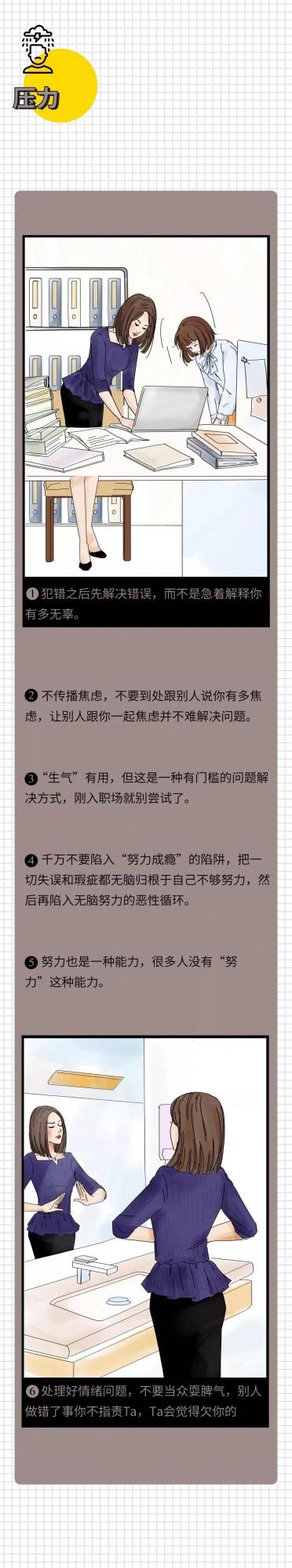 压力

❶ 犯错之后先解决错误，而不是急着解释你有多无辜。

❷ 不传播焦虑，不要到处跟别人说你有多焦虑，让别人跟你一起焦虑并不难解决问题。

❸ “生气”有用，但这是一种有门槛的问题解决方式，刚入职场就别尝试了。

❹ 千万不要陷入“努力成瘾”的陷阱，把一切失误和瑕疵都无脑归根于自己不够努力，然后再陷入无脑努力的恶性循环。

❺ 努力也是一种能力，很多人没有“努力”这种能力。

❻ 处理好情绪问题，不要当众耍脾气，别人做错了事你不指责Ta，Ta会觉得欠你的